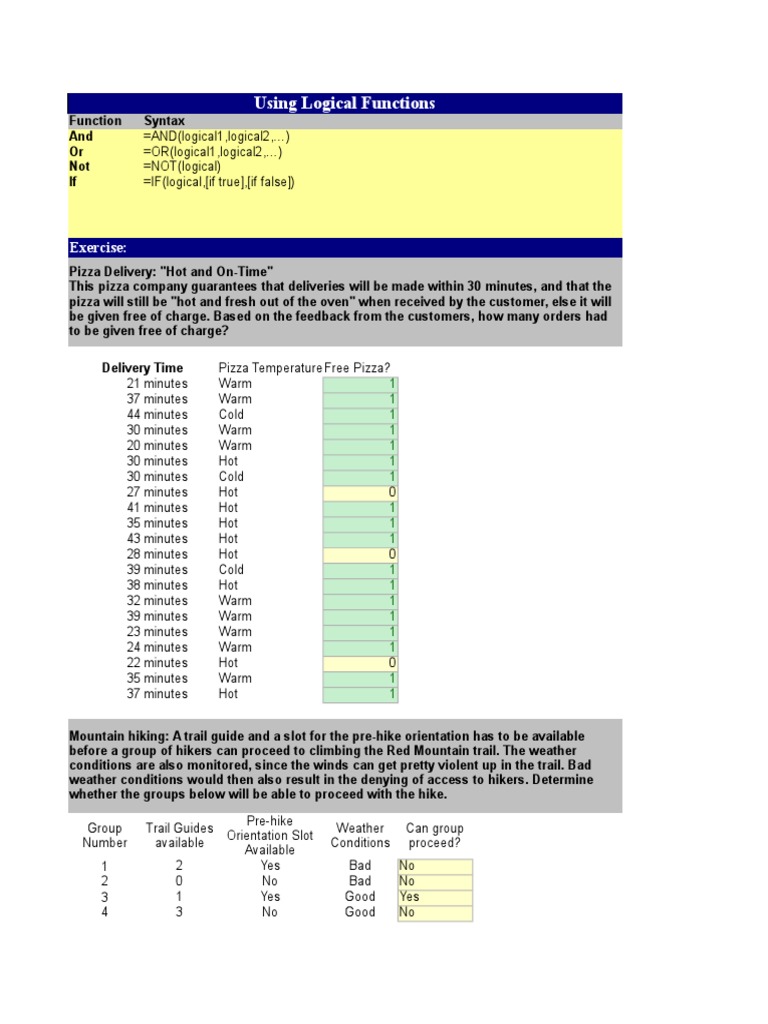 Using Logical Functions

| Function | Syntax |
|---|---|
| And | =AND(logical1,logical2,...) |
| Or | =OR(logical1,logical2,...) |
| Not | =NOT(logical) |
| If | =IF(logical,[if true],[if false]) |

Exercise:

Pizza Delivery: "Hot and On-Time"
This pizza company guarantees that deliveries will be made within 30 minutes, and that the pizza will still be "hot and fresh out of the oven" when received by the customer, else it will be given free of charge. Based on the feedback from the customers, how many orders had to be given free of charge?

| Delivery Time | Pizza Temperature | Free Pizza? |
|---|---|---|
| 21 minutes | Warm | 1 |
| 37 minutes | Warm | 1 |
| 44 minutes | Cold | 1 |
| 30 minutes | Warm | 1 |
| 20 minutes | Warm | 1 |
| 30 minutes | Hot | 1 |
| 30 minutes | Cold | 1 |
| 27 minutes | Hot | 0 |
| 41 minutes | Hot | 1 |
| 35 minutes | Hot | 1 |
| 43 minutes | Hot | 1 |
| 28 minutes | Hot | 0 |
| 39 minutes | Cold | 1 |
| 38 minutes | Hot | 1 |
| 32 minutes | Warm | 1 |
| 39 minutes | Warm | 1 |
| 23 minutes | Warm | 1 |
| 24 minutes | Warm | 1 |
| 22 minutes | Hot | 0 |
| 35 minutes | Warm | 1 |
| 37 minutes | Hot | 1 |

Mountain hiking: A trail guide and a slot for the pre-hike orientation has to be available before a group of hikers can proceed to climbing the Red Mountain trail. The weather conditions are also monitored, since the winds can get pretty violent up in the trail. Bad weather conditions would then also result in the denying of access to hikers. Determine whether the groups below will be able to proceed with the hike.

| Group Number | Trail Guides available | Pre-hike Orientation Slot Available | Weather Conditions | Can group proceed? |
|---|---|---|---|---|
| 1 | 2 | Yes | Bad | No |
| 2 | 0 | No | Bad | No |
| 3 | 1 | Yes | Good | Yes |
| 4 | 3 | No | Good | No |